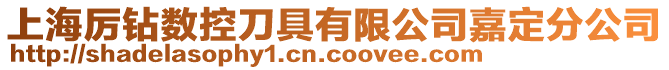 上海厉钻数控刀具有限公司嘉定分公司
http://shadelasophy1.cn.coovee.com